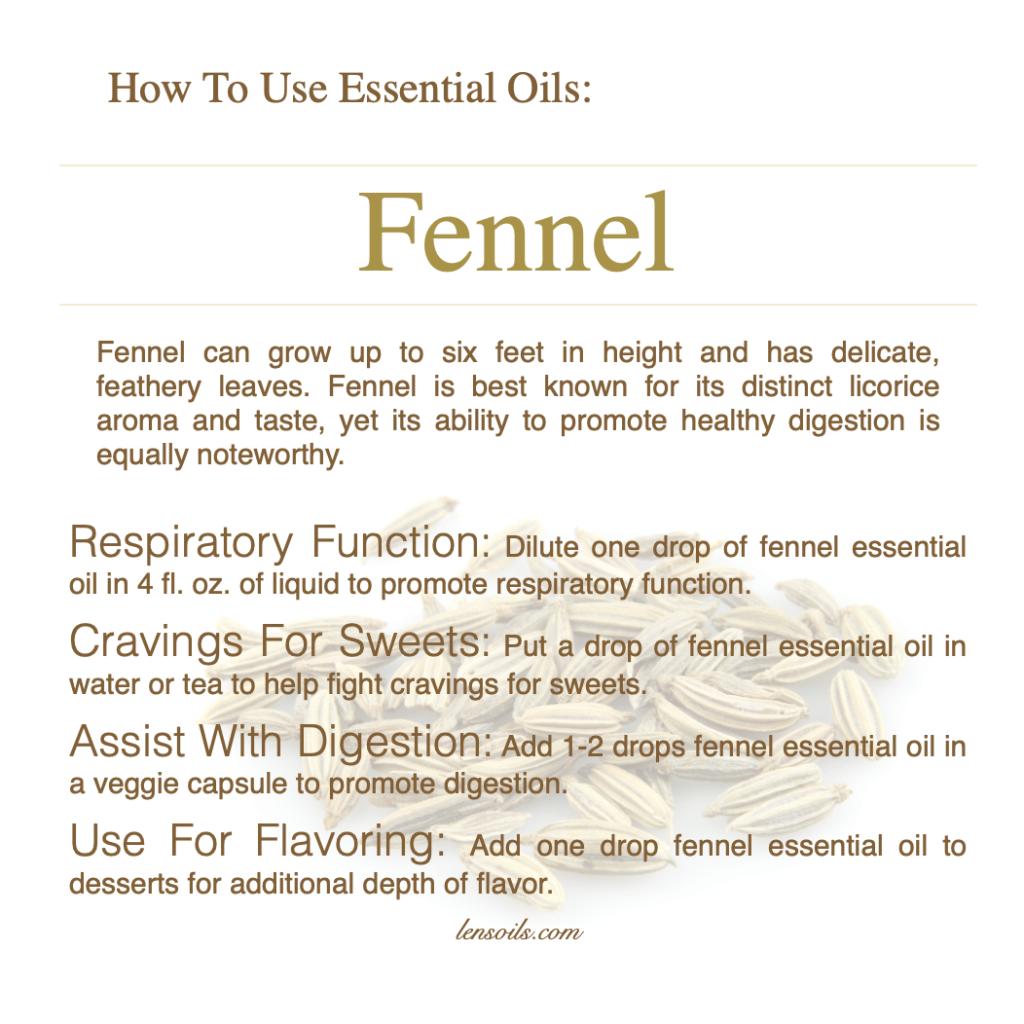 How To Use Essential Oils:

Fennel

Fennel can grow up to six feet in height and has delicate, feathery leaves. Fennel is best known for its distinct licorice aroma and taste, yet its ability to promote healthy digestion is equally noteworthy.

Respiratory Function: Dilute one drop of fennel essential oil in 4 fl. oz. of liquid to promote respiratory function.

Cravings For Sweets: Put a drop of fennel essential oil in water or tea to help fight cravings for sweets.

Assist With Digestion: Add 1-2 drops fennel essential oil in a veggie capsule to promote digestion.

Use For Flavoring: Add one drop fennel essential oil to desserts for additional depth of flavor.

lensoils.com